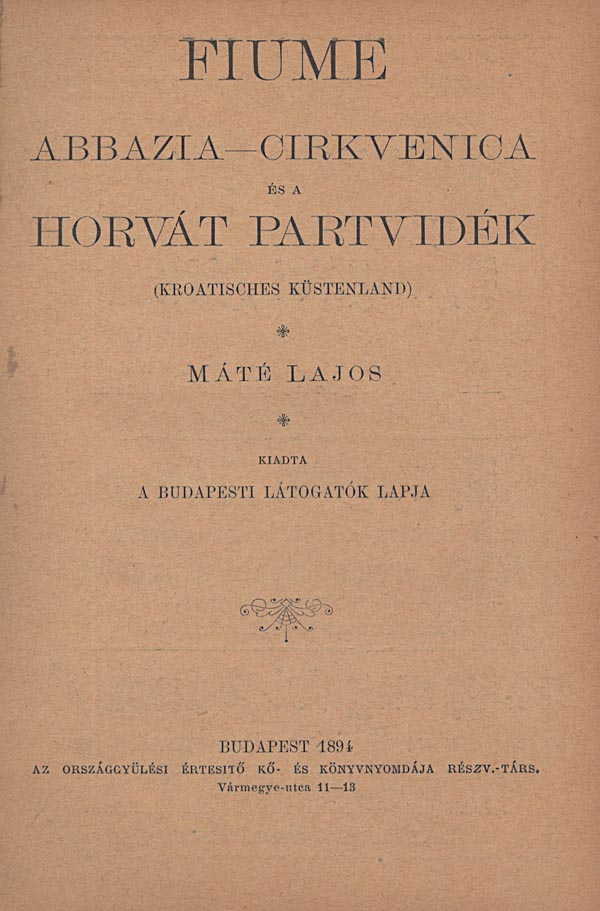 FIUME

ABBAZIA—CIRKVENICA

ÉS A

HORVÁT PARTVIDÉK

(KROATISCHES KÜSTENLAND)

MÁTÉ LAJOS

KIADTA

A BUDAPESTI LÁTOGATÓK LAPJA

BUDAPEST 1894

AZ ORSZÁGGYÜLÉSI ÉRTESITŐ KŐ- ÉS KÖNYVNYOMDÁJA RÉSZV.-TÁRS.

Vármegye-utca 11—13